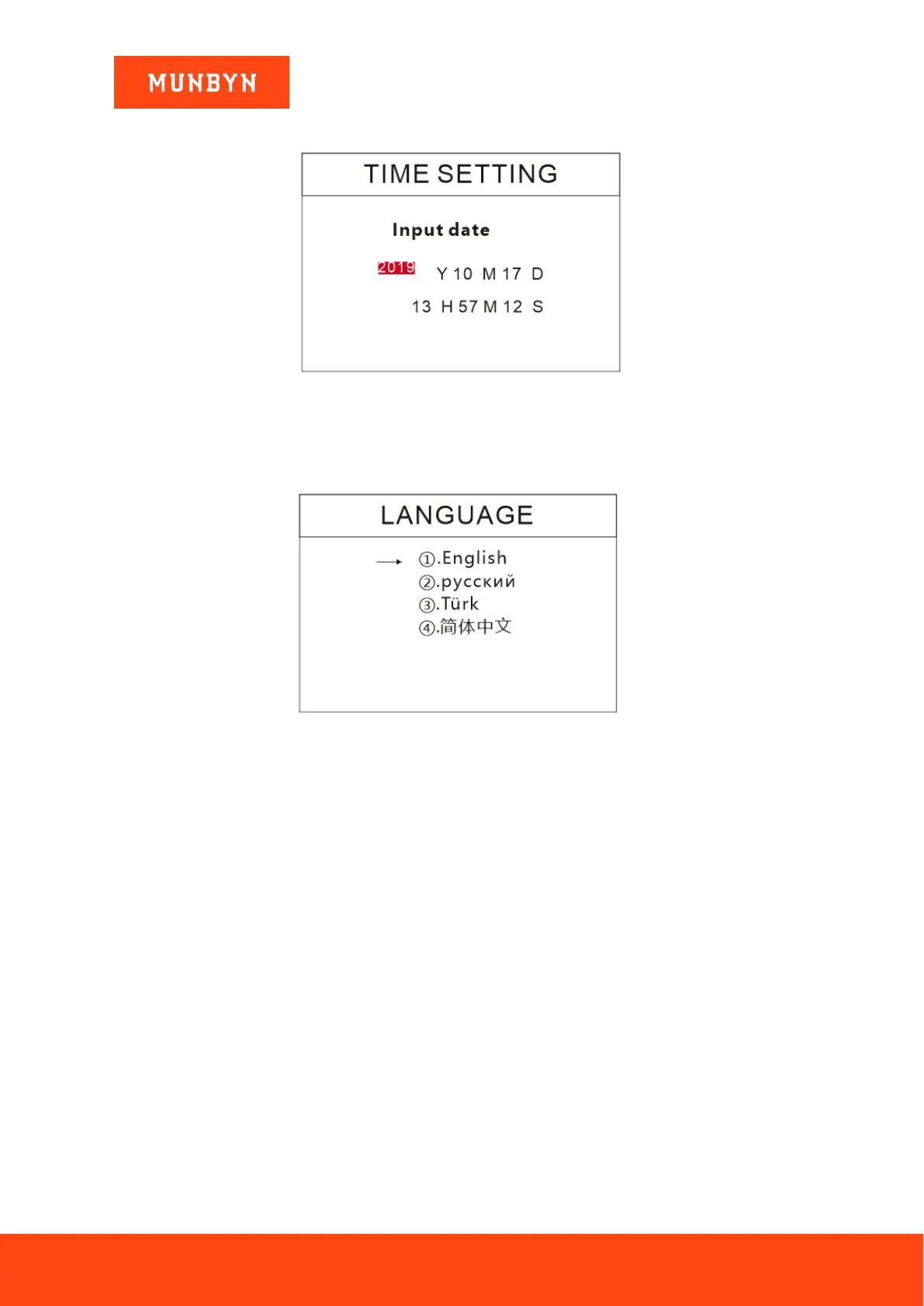 MUNBYN

TIME SETTING

Input date

2019 Y 10 M 17 D

13 H 57 M 12 S

LANGUAGE

→ ①.English
②.русский
③.Türk
④.简体中文